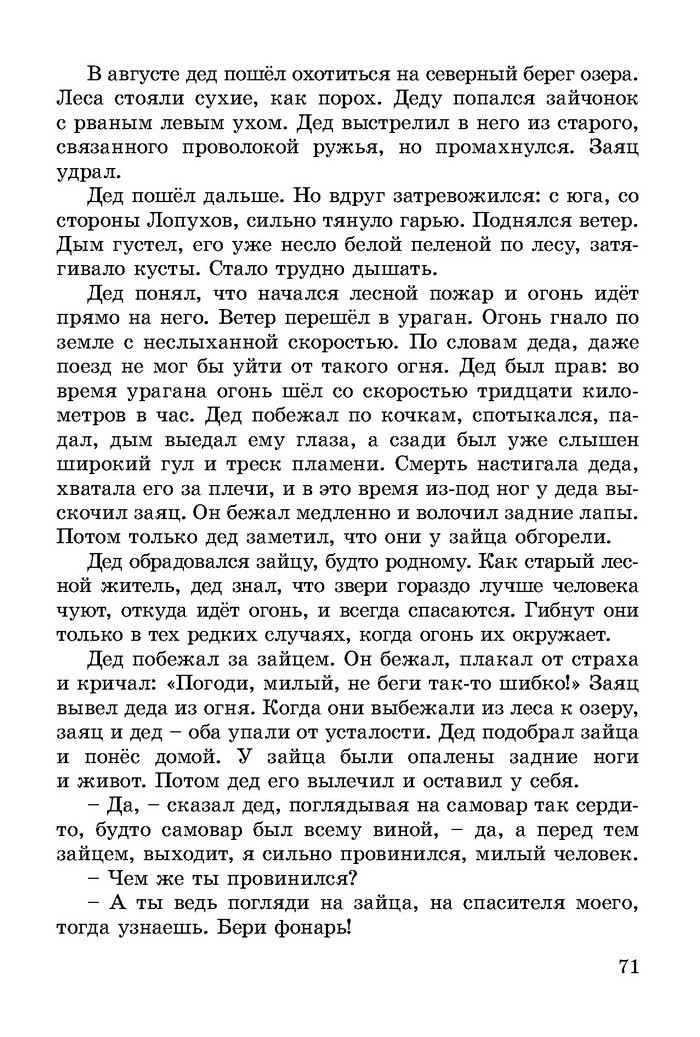 В августе дед пошёл охотиться на северный берег озера. Леса стояли сухие, как порох. Деду попался зайчонок с рваным левым ухом. Дед выстрелил в него из старого, связанного проволокой ружья, но промахнулся. Заяц удрал.

Дед пошёл дальше. Но вдруг затревожился: с юга, со стороны Лопухов, сильно тянуло гарью. Поднялся ветер. Дым густел, его уже несло белой пеленой по лесу, затягивало кусты. Стало трудно дышать.

Дед понял, что начался лесной пожар и огонь идёт прямо на него. Ветер перешёл в ураган. Огонь гнало по земле с неслыханной скоростью. По словам деда, даже поезд не мог бы уйти от такого огня. Дед был прав: во время урагана огонь шёл со скоростью тридцати километров в час. Дед побежал по кочкам, спотыкался, падал, дым выедал ему глаза, а сзади был уже слышен широкий гул и треск пламени. Смерть настигала деда, хватала его за плечи, и в это время из-под ног у деда выскочил заяц. Он бежал медленно и волочил задние лапы. Потом только дед заметил, что они у зайца обгорели.

Дед обрадовался зайцу, будто родному. Как старый лесной житель, дед знал, что звери гораздо лучше человека чуют, откуда идёт огонь, и всегда спасаются. Гибнут они только в тех редких случаях, когда огонь их окружает.

Дед побежал за зайцем. Он бежал, плакал от страха и кричал: «Погоди, милый, не беги так-то шибко!» Заяц вывел деда из огня. Когда они выбежали из леса к озеру, заяц и дед – оба упали от усталости. Дед подобрал зайца и понёс домой. У зайца были опалены задние ноги и живот. Потом дед его вылечил и оставил у себя.

– Да, – сказал дед, поглядывая на самовар так сердито, будто самовар был всему виной, – да, а перед тем зайцем, выходит, я сильно провинился, милый человек.

– Чем же ты провинился?

– А ты ведь погляди на зайца, на спасителя моего, тогда узнаешь. Бери фонарь!

71